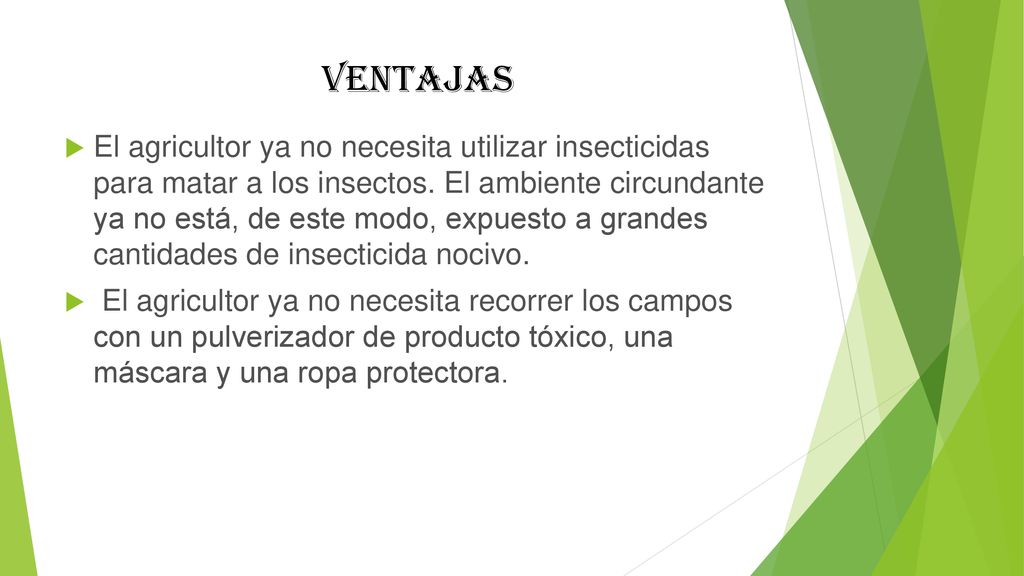 VENTAJAS

El agricultor ya no necesita utilizar insecticidas para matar a los insectos. El ambiente circundante ya no está, de este modo, expuesto a grandes cantidades de insecticida nocivo.

El agricultor ya no necesita recorrer los campos con un pulverizador de producto tóxico, una máscara y una ropa protectora.